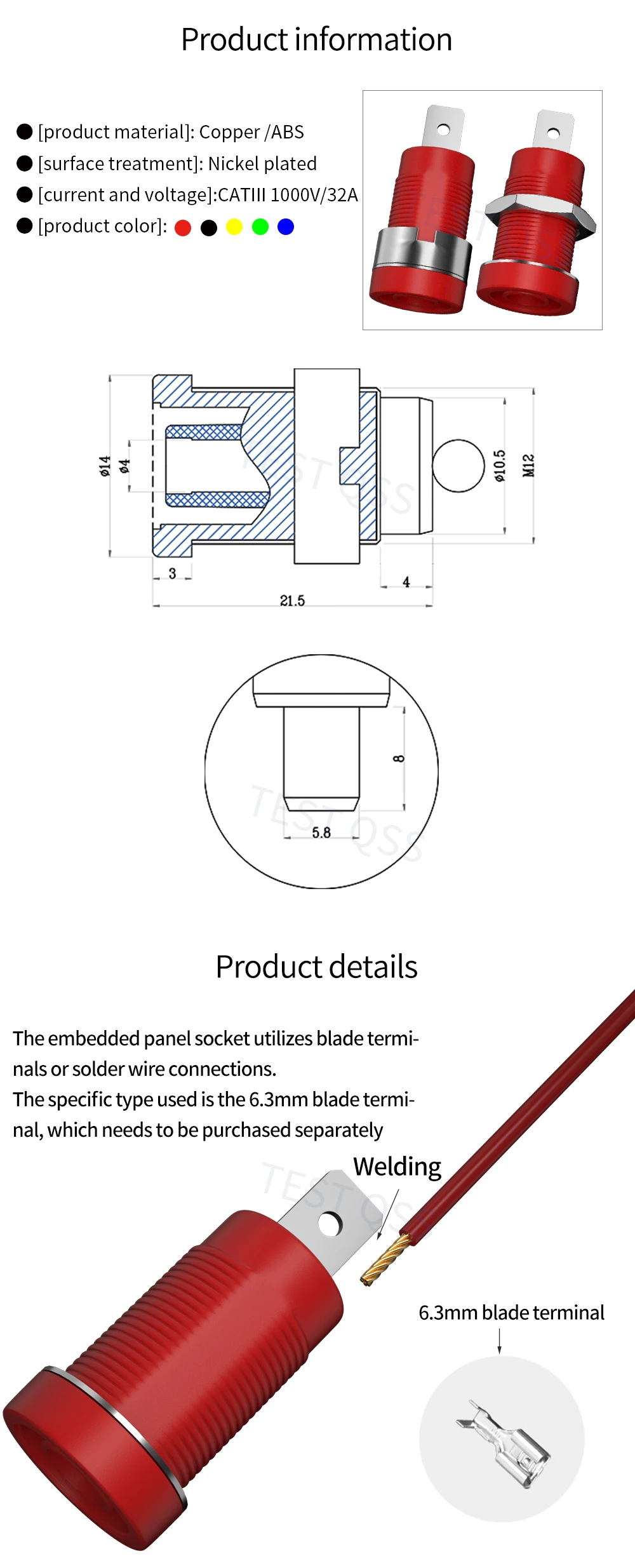 Product information

• [product material]: Copper /ABS
• [surface treatment]: Nickel plated
• [current and voltage]:CATIII 1000V/32A
• [product color]:

ø14
ø4
ø10.5
M12
3
4
21.5

8
5.8

Product details

The embedded panel socket utilizes blade terminals or solder wire connections.
The specific type used is the 6.3mm blade terminal, which needs to be purchased separately

Welding

6.3mm blade terminal

TEST QSS